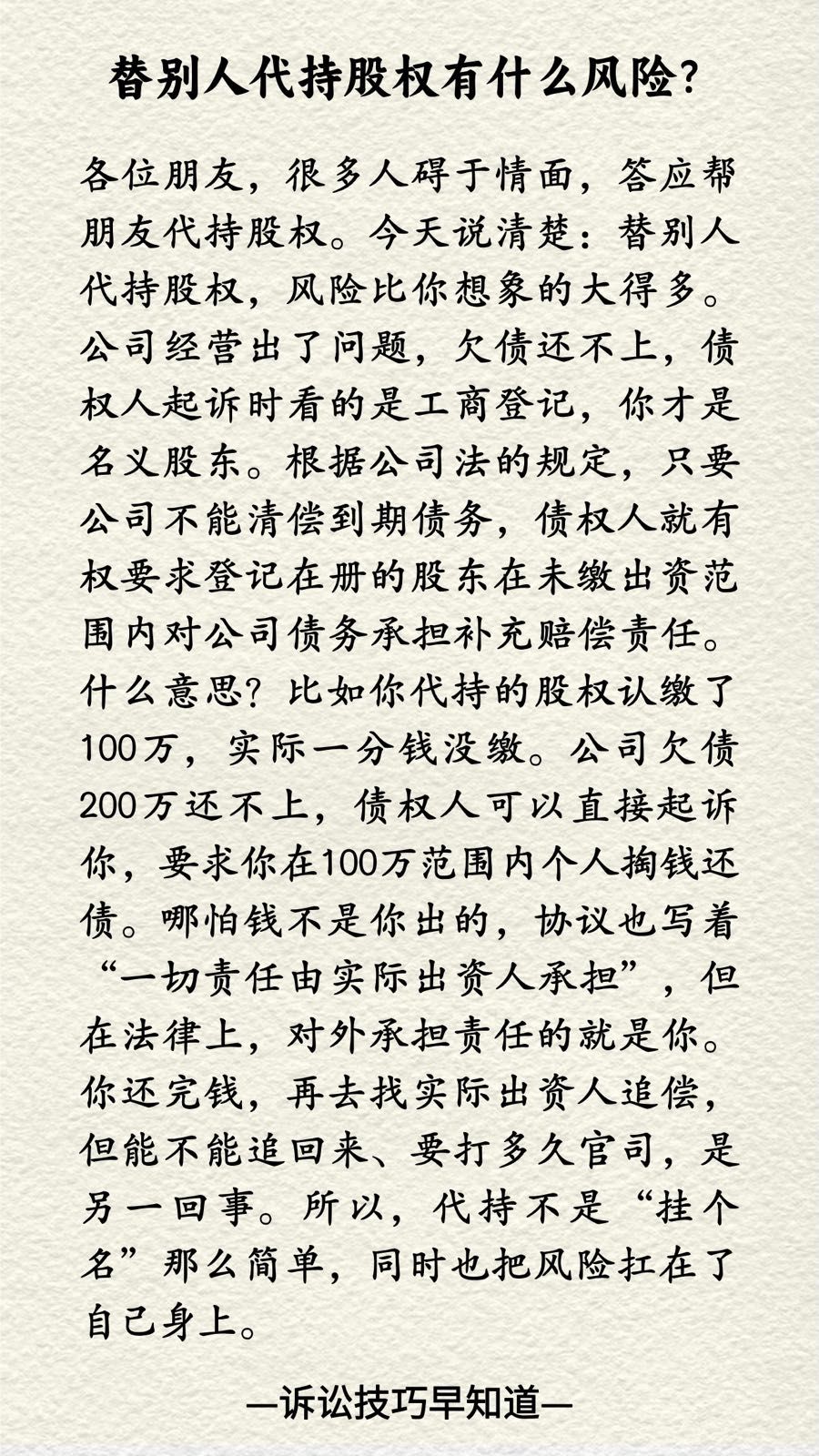 替别人代持股权有什么风险？

各位朋友，很多人碍于情面，答应帮朋友代持股权。今天说清楚：替别人代持股权，风险比你想象的大得多。公司经营出了问题，欠债还不上，债权人起诉时看的是工商登记，你才是名义股东。根据公司法的规定，只要公司不能清偿到期债务，债权人就有权要求登记在册的股东在未缴出资范围内对公司债务承担补充赔偿责任。什么意思？比如你代持的股权认缴了100万，实际一分钱没缴。公司欠债200万还不上，债权人可以直接起诉你，要求你在100万范围内个人掏钱还债。哪怕钱不是你出的，协议也写着“一切责任由实际出资人承担”，但在法律上，对外承担责任的就是你。你还完钱，再去找实际出资人追偿，但能不能追回来、要打多久官司，是另一回事。所以，代持不是“挂个名”那么简单，同时也把风险扛在了自己身上。

—诉讼技巧早知道—